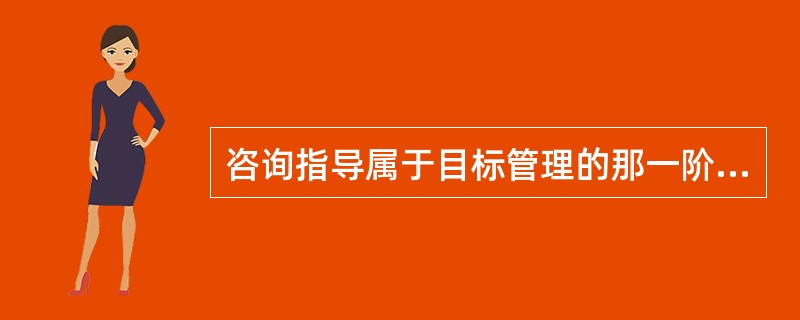 咨询指导属于目标管理的那一阶...